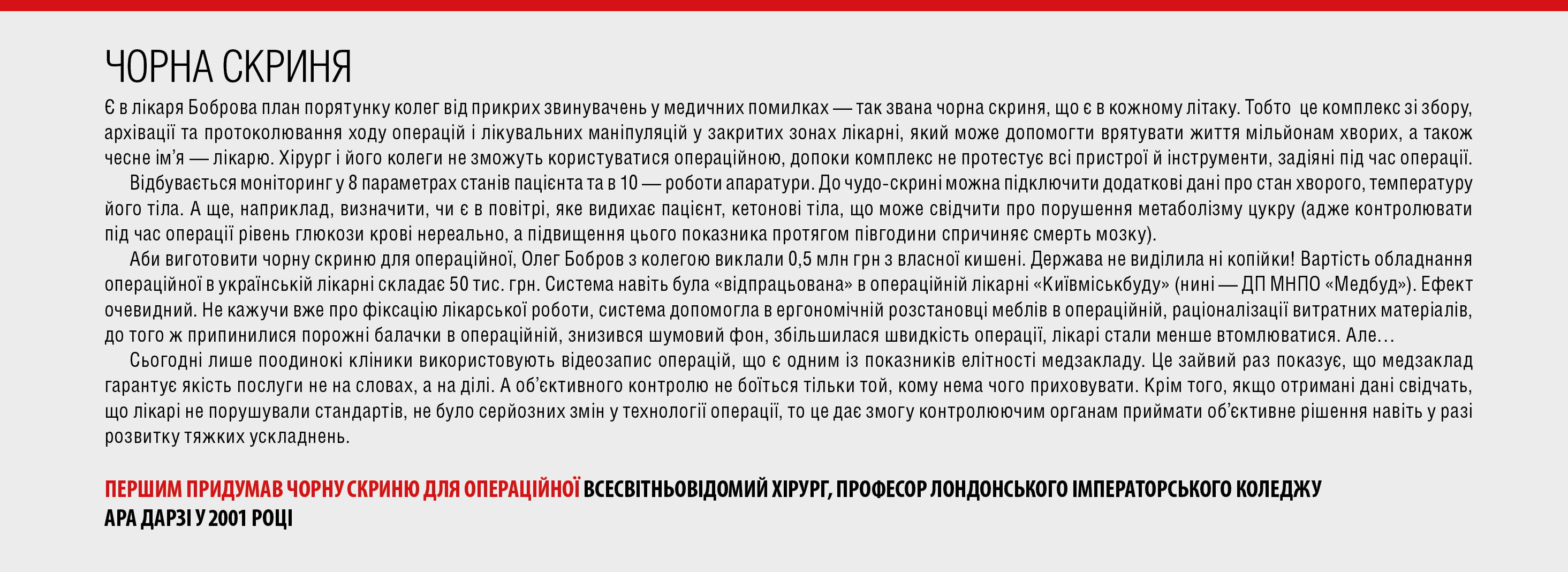 ЧОРНА СКРИНЯ

Є в лікаря Боброва план порятунку колег від прикрих звинувачень у медичних помилках — так звана чорна скриня, що є в кожному літаку. Тобто це комплекс зі збору, архівації та протоколювання ходу операцій і лікувальних маніпуляцій у закритих зонах лікарні, який може допомогти врятувати життя мільйонам хворих, а також чесне ім'я — лікарю. Хірург і його колеги не зможуть користуватися операційною, допоки комплекс не протестує всі пристрої й інструменти, задіяні під час операції.

Відбувається моніторинг у 8 параметрах станів пацієнта та в 10 — роботи апаратури. До чудо-скрині можна підключити додаткові дані про стан хворого, температуру його тіла. А ще, наприклад, визначити, чи є в повітрі, яке видихає пацієнт, кетонові тіла, що може свідчити про порушення метаболізму цукру (адже контролювати під час операції рівень глюкози крові нереально, а підвищення цього показника протягом півгодини спричиняє смерть мозку).

Аби виготовити чорну скриню для операційної, Олег Бобров з колегою виклали 0,5 млн грн з власної кишені. Держава не виділила ні копійки! Вартість обладнання операційної в українській лікарні складає 50 тис. грн. Система навіть була «відпрацьована» в операційній лікарні «Київміськбуду» (нині — ДП МНПО «Медбуд»). Ефект очевидний. Не кажучи вже про фіксацію лікарської роботи, система допомогла в ергономічній розстановці меблів в операційній, раціоналізації витратних матеріалів, до того ж припинилися порожні балачки в операційній, знизився шумовий фон, збільшилася швидкість операції, лікарі стали менше втомлюватися. Але…

Сьогодні лише поодинокі клініки використовують відеозапис операцій, що є одним із показників елітності медзакладу. Це зайвий раз показує, що медзаклад гарантує якість послуги не на словах, а на ділі. А об'єктивного контролю не боїться тільки той, кому нема чого приховувати. Крім того, якщо отримані дані свідчать, що лікарі не порушували стандартів, не було серйозних змін у технології операції, то це дає змогу контролюючим органам приймати об'єктивне рішення навіть у разі розвитку тяжких ускладнень.

ПЕРШИМ ПРИДУМАВ ЧОРНУ СКРИНЮ ДЛЯ ОПЕРАЦІЙНОЇ ВСЕСВІТНЬОВІДОМИЙ ХІРУРГ, ПРОФЕСОР ЛОНДОНСЬКОГО ІМПЕРАТОРСЬКОГО КОЛЕДЖУ АРА ДАРЗІ У 2001 РОЦІ